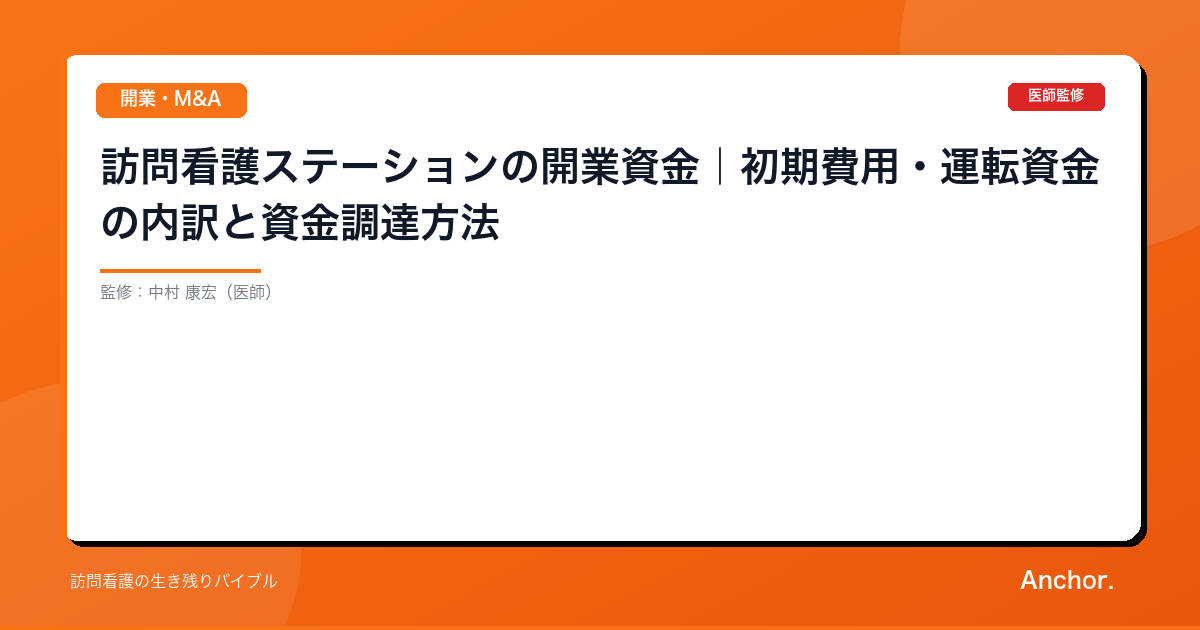 開業・M&A

医師監修

訪問看護ステーションの開業資金｜初期費用・運転資金の内訳と資金調達方法

監修：中村 康宏（医師）

訪問看護の生き残りバイブル

Anchor.